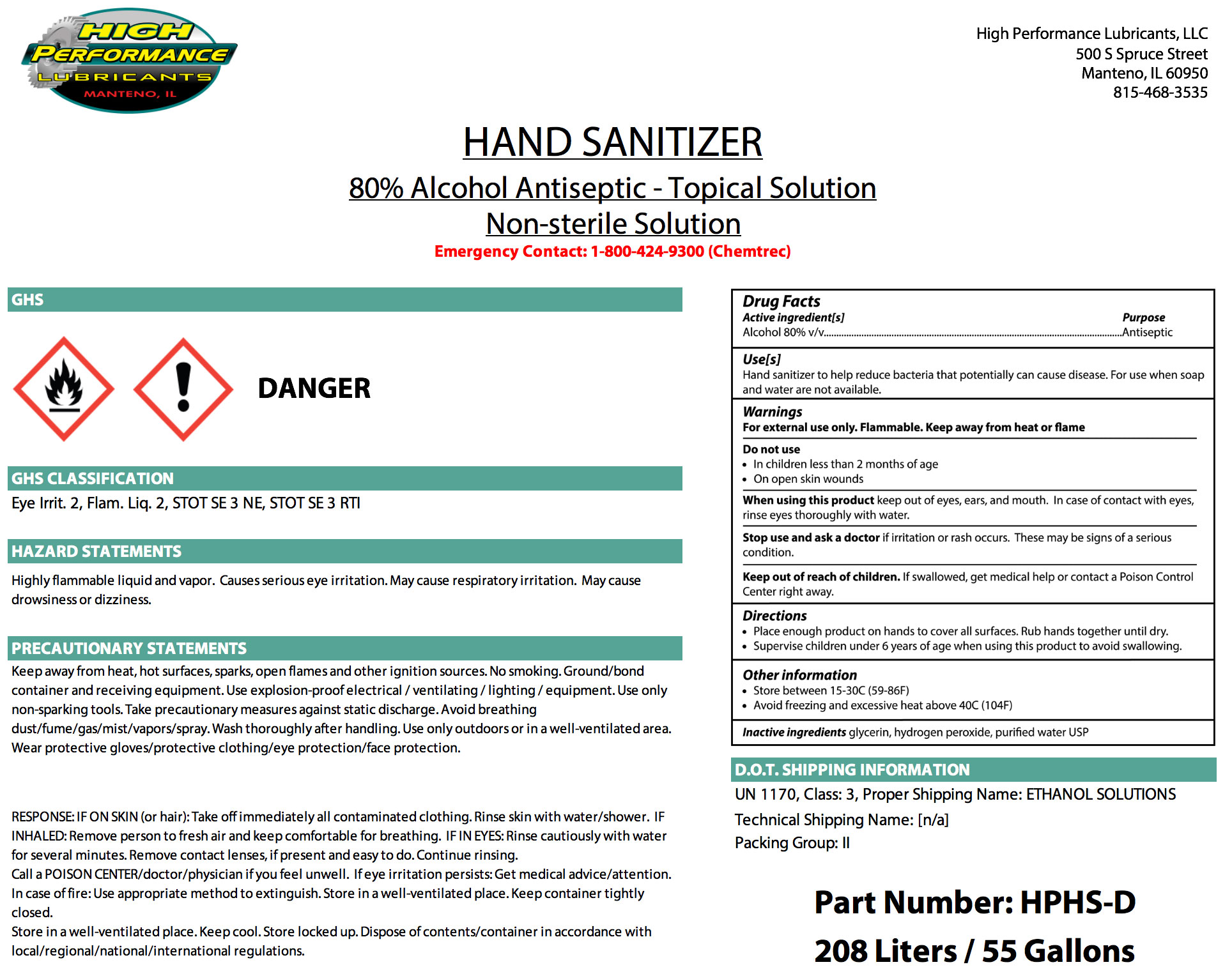 HIGH PERFORMANCE LUBRICANTS MANTENO, IL

High Performance Lubricants, LLC
500 S Spruce Street
Manteno, IL 60950
815-468-3535

HAND SANITIZER

80% Alcohol Antiseptic - Topical Solution

Non-sterile Solution

Emergency Contact: 1-800-424-9300 (Chemtrec)

GHS

DANGER

GHS CLASSIFICATION

Eye Irrit. 2, Flam. Liq. 2, STOT SE 3 NE, STOT SE 3 RTI

HAZARD STATEMENTS

Highly flammable liquid and vapor. Causes serious eye irritation. May cause respiratory irritation. May cause drowsiness or dizziness.

PRECAUTIONARY STATEMENTS

Keep away from heat, hot surfaces, sparks, open flames and other ignition sources. No smoking. Ground/bond container and receiving equipment. Use explosion-proof electrical / ventilating / lighting / equipment. Use only non-sparking tools. Take precautionary measures against static discharge. Avoid breathing dust/fume/gas/mist/vapors/spray. Wash thoroughly after handling. Use only outdoors or in a well-ventilated area. Wear protective gloves/protective clothing/eye protection/face protection.

RESPONSE: IF ON SKIN (or hair): Take off immediately all contaminated clothing. Rinse skin with water/shower. IF INHALED: Remove person to fresh air and keep comfortable for breathing. IF IN EYES: Rinse cautiously with water for several minutes. Remove contact lenses, if present and easy to do. Continue rinsing.
Call a POISON CENTER/doctor/physician if you feel unwell. If eye irritation persists: Get medical advice/attention.
In case of fire: Use appropriate method to extinguish. Store in a well-ventilated place. Keep container tightly closed.
Store in a well-ventilated place. Keep cool. Store locked up. Dispose of contents/container in accordance with local/regional/national/international regulations.

Drug Facts
Active ingredient[s] Purpose
Alcohol 80% v/v Antiseptic

Use[s]
Hand sanitizer to help reduce bacteria that potentially can cause disease. For use when soap and water are not available.

Warnings
For external use only. Flammable. Keep away from heat or flame

Do not use
• In children less than 2 months of age
• On open skin wounds

When using this product keep out of eyes, ears, and mouth. In case of contact with eyes, rinse eyes thoroughly with water.

Stop use and ask a doctor if irritation or rash occurs. These may be signs of a serious condition.

Keep out of reach of children. If swallowed, get medical help or contact a Poison Control Center right away.

Directions
• Place enough product on hands to cover all surfaces. Rub hands together until dry.
• Supervise children under 6 years of age when using this product to avoid swallowing.

Other information
• Store between 15-30C (59-86F)
• Avoid freezing and excessive heat above 40C (104F)

Inactive ingredients glycerin, hydrogen peroxide, purified water USP

D.O.T. SHIPPING INFORMATION

UN 1170, Class: 3, Proper Shipping Name: ETHANOL SOLUTIONS

Technical Shipping Name: [n/a]

Packing Group: II

Part Number: HPHS-D

208 Liters / 55 Gallons